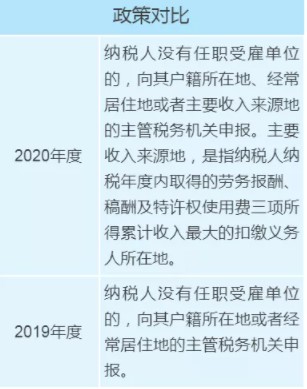 | 政策对比 | |
|---|---|
| 2020年度 | 纳税人没有任职受雇单位的，向其户籍所在地、经常居住地或者主要收入来源地的主管税务机关申报。主要收入来源地，是指纳税人纳税年度内取得的劳务报酬、稿酬及特许权使用费三项所得累计收入最大的扣缴义务人所在地。 |
| 2019年度 | 纳税人没有任职受雇单位的，向其户籍所在地或者经常居住地的主管税务机关申报。 |